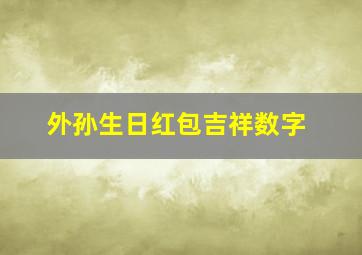 外孙生日红包吉祥数字